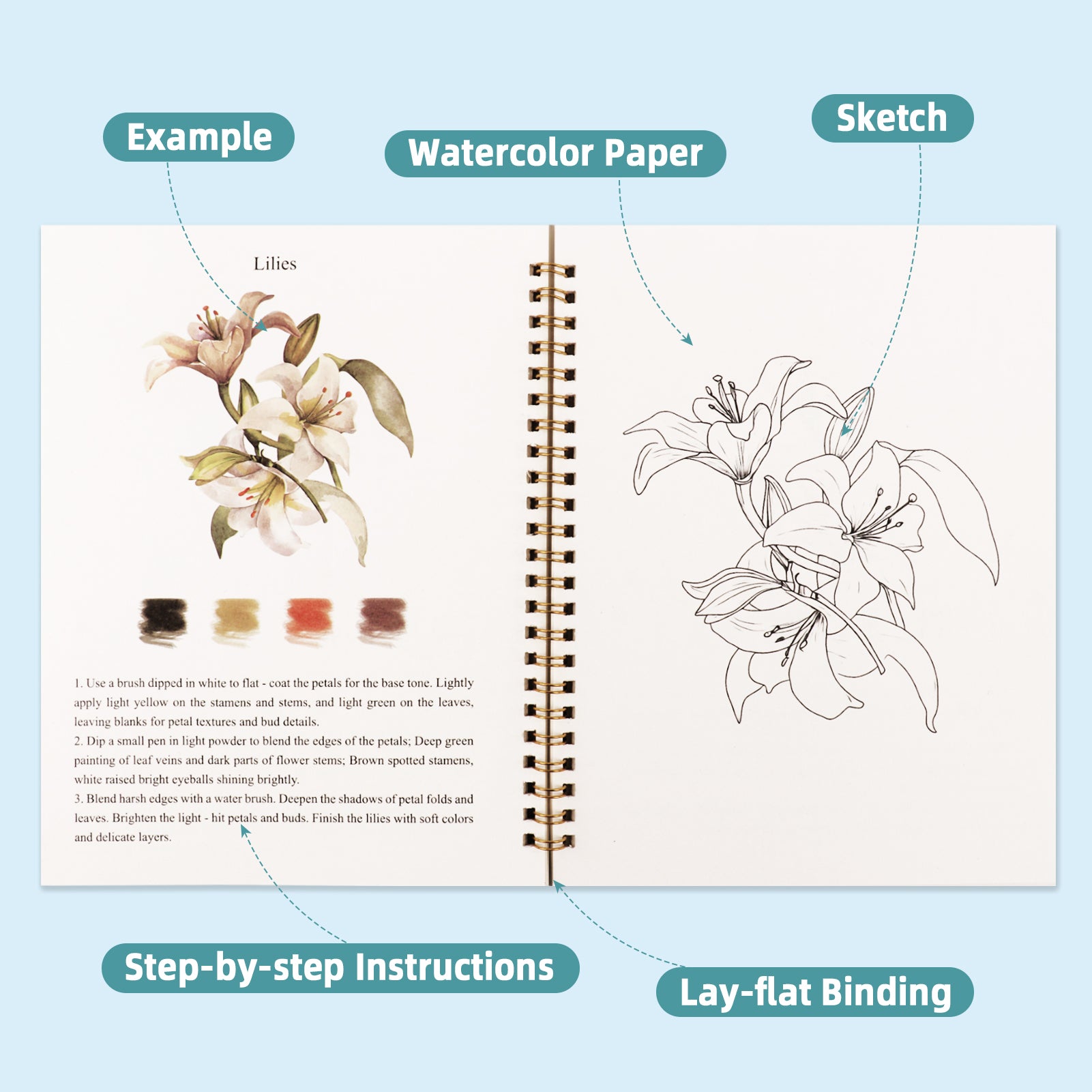 Example

Watercolor Paper

Sketch

Lilies

1. Use a brush dipped in white to flat - coat the petals for the base tone. Lightly apply light yellow on the stamens and stems, and light green on the leaves, leaving blanks for petal textures and bud details.
2. Dip a small pen in light powder to blend the edges of the petals; Deep green painting of leaf veins and dark parts of flower stems; Brown spotted stamens, white raised bright eyeballs shining brightly.
3. Blend harsh edges with a water brush. Deepen the shadows of petal folds and leaves. Brighten the light - hit petals and buds. Finish the lilies with soft colors and delicate layers.

Step-by-step Instructions

Lay-flat Binding